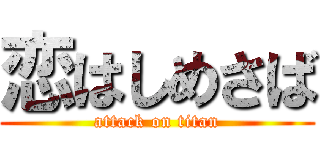 恋はしめさば

attack on titan